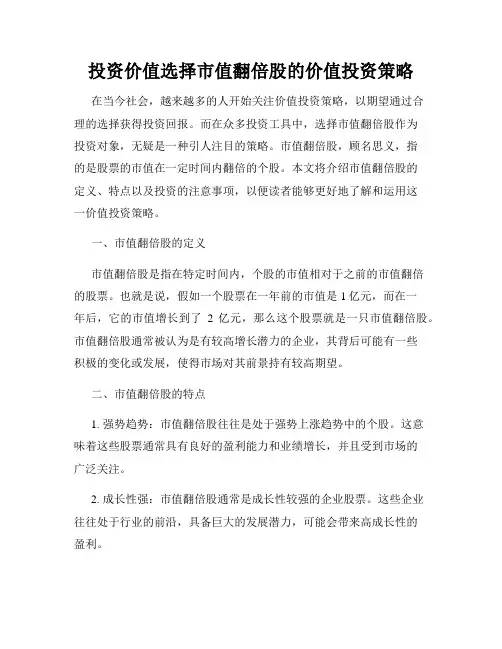 投资价值选择市值翻倍股的价值投资策略

在当今社会，越来越多的人开始关注价值投资策略，以期望通过合理的选择获得投资回报。而在众多投资工具中，选择市值翻倍股作为投资对象，无疑是一种引人注目的策略。市值翻倍股，顾名思义，指的是股票的市值在一定时间内翻倍的个股。本文将介绍市值翻倍股的定义、特点以及投资的注意事项，以便读者能够更好地了解和运用这一价值投资策略。

一、市值翻倍股的定义

市值翻倍股是指在特定时间内，个股的市值相对于之前的市值翻倍的股票。也就是说，假如一个股票在一年前的市值是 1 亿元，而在一年后，它的市值增长到了 2 亿元，那么这个股票就是一只市值翻倍股。市值翻倍股通常被认为是有较高增长潜力的企业，其背后可能有一些积极的变化或发展，使得市场对其前景持有较高期望。

二、市值翻倍股的特点

1. 强势趋势：市值翻倍股往往是处于强势上涨趋势中的个股。这意味着这些股票通常具有良好的盈利能力和业绩增长，并且受到市场的广泛关注。

2. 成长性强：市值翻倍股通常是成长性较强的企业股票。这些企业往往处于行业的前沿，具备巨大的发展潜力，可能会带来高成长性的盈利。